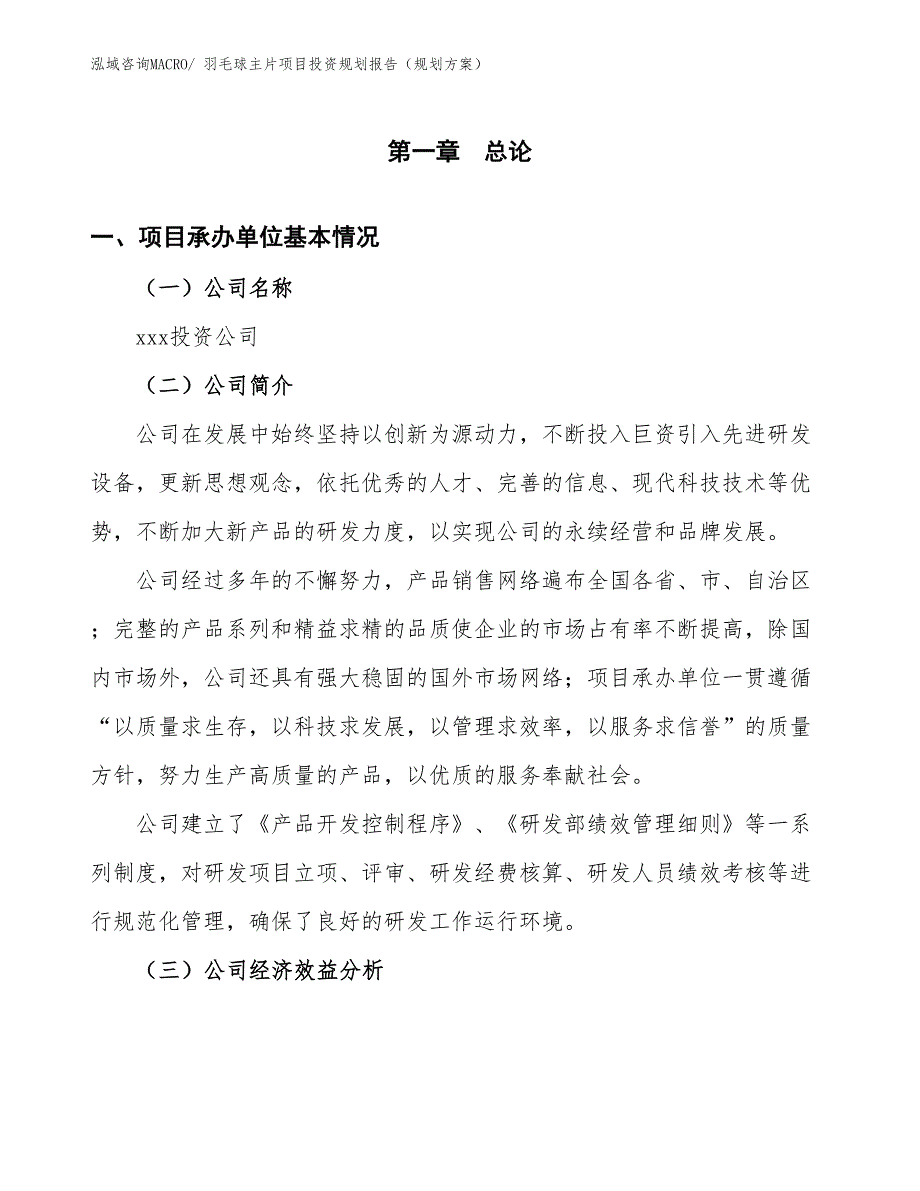 泓域咨询MACRO/ 羽毛球主片项目投资规划报告（规划方案）

第一章　总论

一、项目承办单位基本情况

（一）公司名称

xxx投资公司

（二）公司简介

公司在发展中始终坚持以创新为源动力，不断投入巨资引入先进研发设备，更新思想观念，依托优秀的人才、完善的信息、现代科技技术等优势，不断加大新产品的研发力度，以实现公司的永续经营和品牌发展。

公司经过多年的不懈努力，产品销售网络遍布全国各省、市、自治区；完整的产品系列和精益求精的品质使企业的市场占有率不断提高，除国内市场外，公司还具有强大稳固的国外市场网络；项目承办单位一贯遵循“以质量求生存，以科技求发展，以管理求效率，以服务求信誉”的质量方针，努力生产高质量的产品，以优质的服务奉献社会。

公司建立了《产品开发控制程序》、《研发部绩效管理细则》等一系列制度，对研发项目立项、评审、研发经费核算、研发人员绩效考核等进行规范化管理，确保了良好的研发工作运行环境。

（三）公司经济效益分析